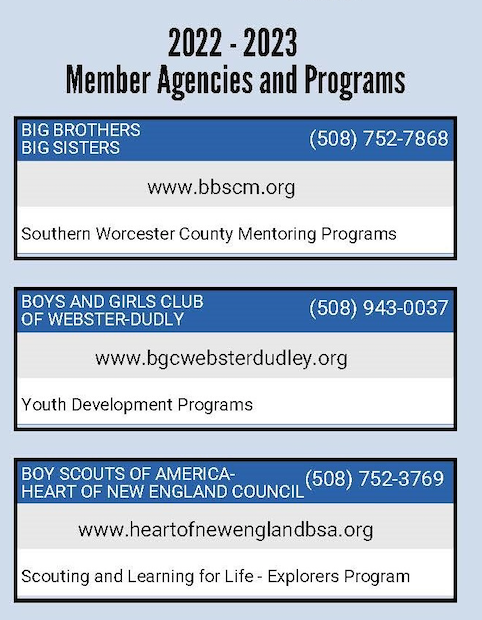 2022 - 2023
Member Agencies and Programs

BIG BROTHERS
BIG SISTERS
(508) 752-7868

www.bbscm.org

Southern Worcester County Mentoring Programs

BOYS AND GIRLS CLUB
OF WEBSTER-DUDLY
(508) 943-0037

www.bgcwebsterdudley.org

Youth Development Programs

BOY SCOUTS OF AMERICA-
HEART OF NEW ENGLAND COUNCIL
(508) 752-3769

www.heartofnewenglandbsa.org

Scouting and Learning for Life - Explorers Program